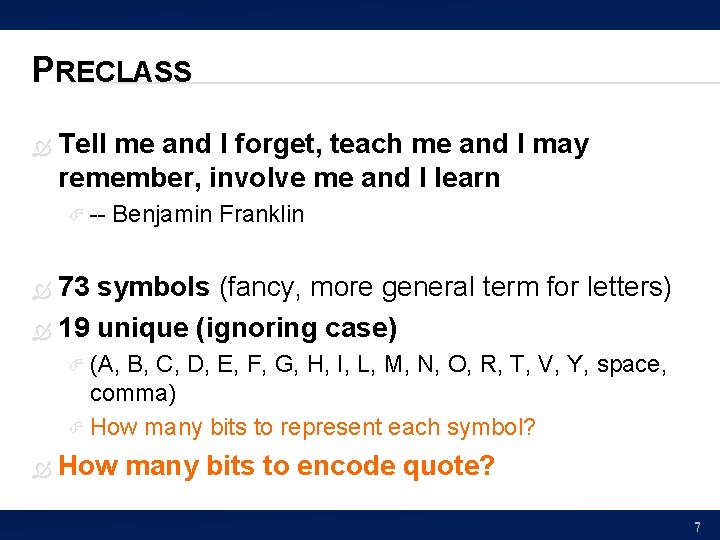 PRECLASS

Tell me and I forget, teach me and I may remember, involve me and I learn

-- Benjamin Franklin

73 symbols (fancy, more general term for letters)

19 unique (ignoring case)

(A, B, C, D, E, F, G, H, I, L, M, N, O, R, T, V, Y, space, comma)

How many bits to represent each symbol?

How many bits to encode quote?

7